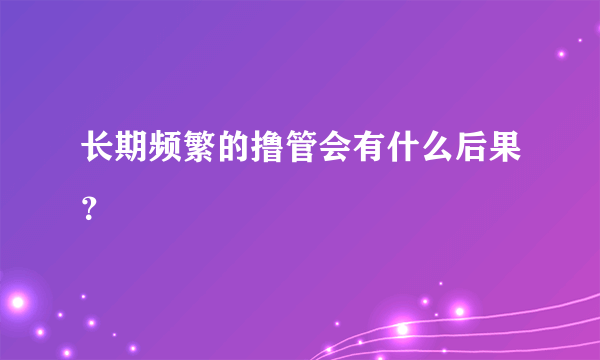 长期频繁的撸管会有什么后果?